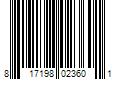 8 17198 02360 1